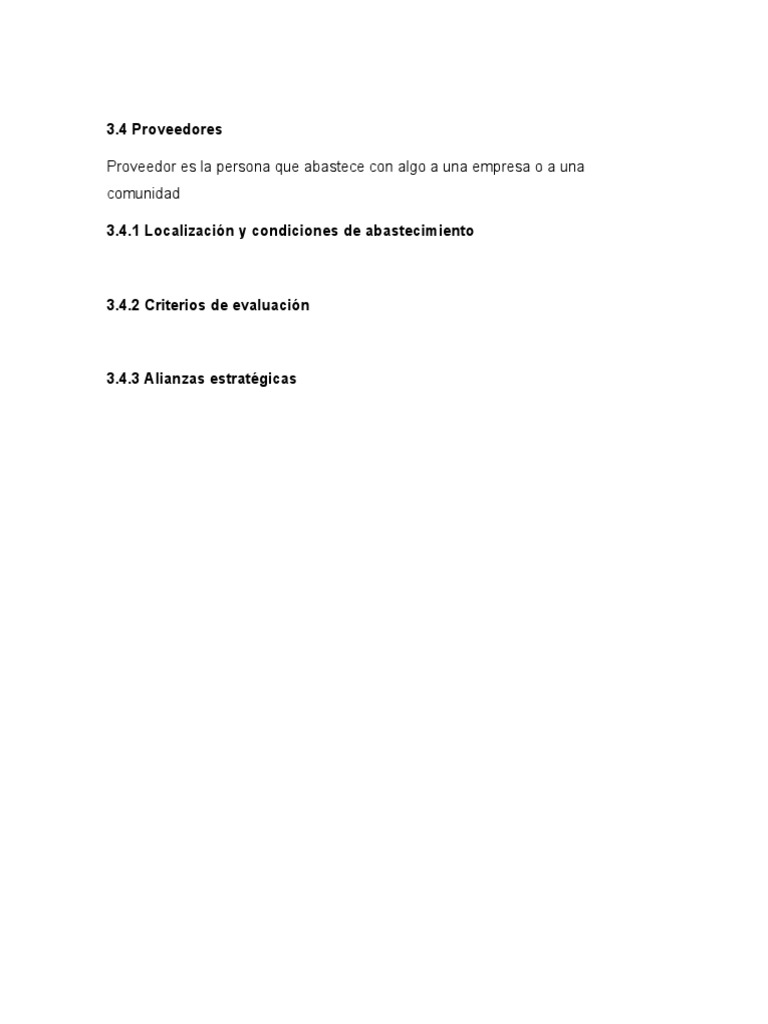 3.4 Proveedores

Proveedor es la persona que abastece con algo a una empresa o a una comunidad

3.4.1 Localización y condiciones de abastecimiento

3.4.2 Criterios de evaluación

3.4.3 Alianzas estratégicas